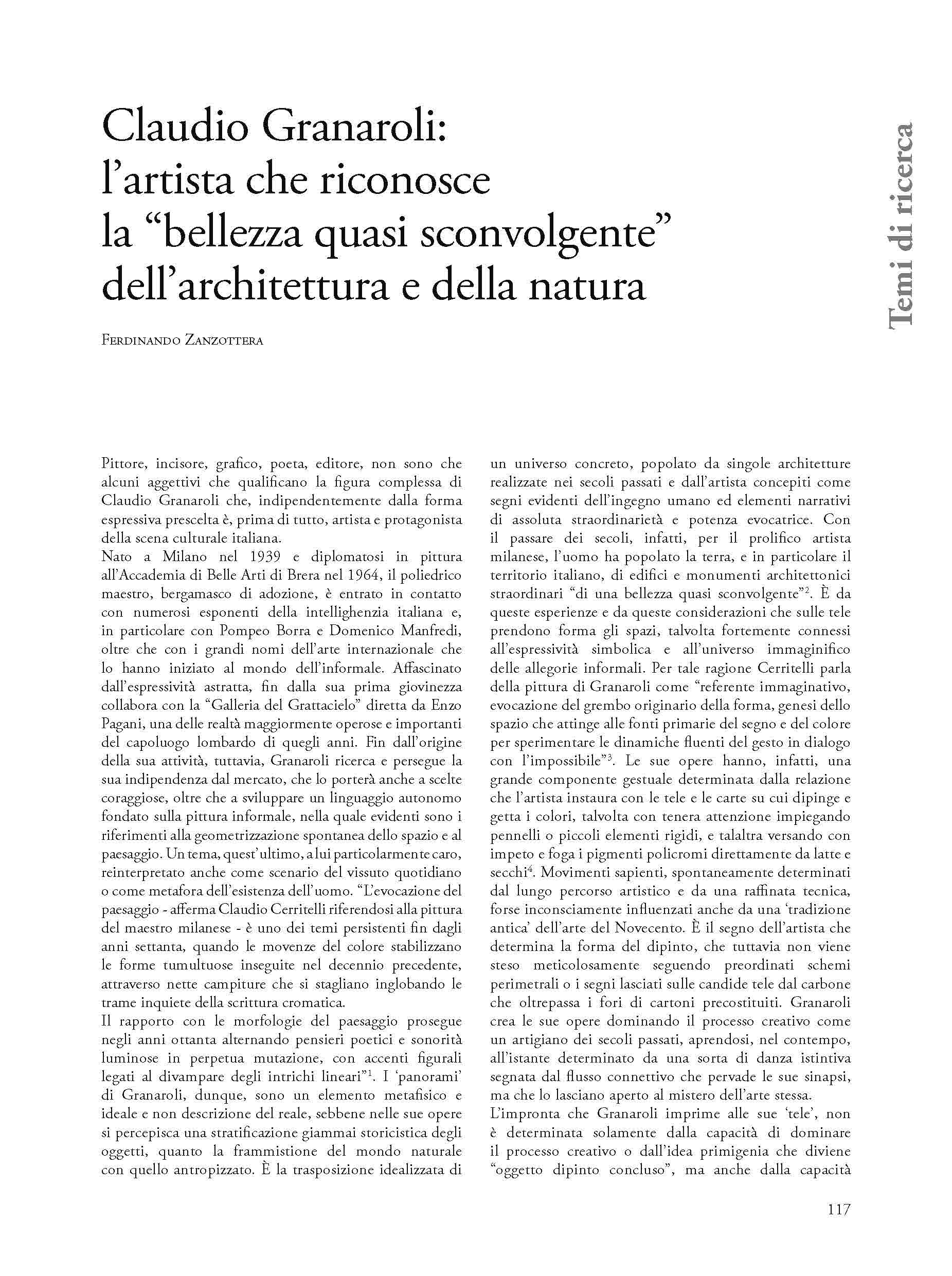 Claudio Granaroli:
l'artista che riconosce
la "bellezza quasi sconvolgente"
dell'architettura e della natura

Temi di ricerca

Ferdinando Zanzottera

Pittore, incisore, grafico, poeta, editore, non sono che alcuni aggettivi che qualificano la figura complessa di Claudio Granaroli che, indipendentemente dalla forma espressiva prescelta è, prima di tutto, artista e protagonista della scena culturale italiana.
Nato a Milano nel 1939 e diplomatosi in pittura all'Accademia di Belle Arti di Brera nel 1964, il poliedrico maestro, bergamasco di adozione, è entrato in contatto con numerosi esponenti della intellighenzia italiana e, in particolare con Pompeo Borra e Domenico Manfredi, oltre che con i grandi nomi dell'arte internazionale che lo hanno iniziato al mondo dell'informale. Affascinato dall'espressività astratta, fin dalla sua prima giovinezza collabora con la "Galleria del Grattacielo" diretta da Enzo Pagani, una delle realtà maggiormente operose e importanti del capoluogo lombardo di quegli anni. Fin dall'origine della sua attività, tuttavia, Granaroli ricerca e persegue la sua indipendenza dal mercato, che lo porterà anche a scelte coraggiose, oltre che a sviluppare un linguaggio autonomo fondato sulla pittura informale, nella quale evidenti sono i riferimenti alla geometrizzazione spontanea dello spazio e al paesaggio. Un tema, quest'ultimo, a lui particolarmente caro, reinterpretato anche come scenario del vissuto quotidiano o come metafora dell'esistenza dell'uomo. "L'evocazione del paesaggio - afferma Claudio Cerritelli riferendosi alla pittura del maestro milanese - è uno dei temi persistenti fin dagli anni settanta, quando le movenze del colore stabilizzano le forme tumultuose inseguite nel decennio precedente, attraverso nette campiture che si stagliano inglobando le trame inquiete della scrittura cromatica.
Il rapporto con le morfologie del paesaggio prosegue negli anni ottanta alternando pensieri poetici e sonorità luminose in perpetua mutazione, con accenti figurali legati al divampare degli intrichi lineari"$^1$. I 'panorami' di Granaroli, dunque, sono un elemento metafisico e ideale e non descrizione del reale, sebbene nelle sue opere si percepisca una stratificazione giammai storicistica degli oggetti, quanto la frammistione del mondo naturale con quello antropizzato. È la trasposizione idealizzata di un universo concreto, popolato da singole architetture realizzate nei secoli passati e dall'artista concepiti come segni evidenti dell'ingegno umano ed elementi narrativi di assoluta straordinarietà e potenza evocatrice. Con il passare dei secoli, infatti, per il prolifico artista milanese, l'uomo ha popolato la terra, e in particolare il territorio italiano, di edifici e monumenti architettonici straordinari "di una bellezza quasi sconvolgente"$^2$. È da queste esperienze e da queste considerazioni che sulle tele prendono forma gli spazi, talvolta fortemente connessi all'espressività simbolica e all'universo immaginifico delle allegorie informali. Per tale ragione Cerritelli parla della pittura di Granaroli come "referente immaginativo, evocazione del grembo originario della forma, genesi dello spazio che attinge alle fonti primarie del segno e del colore per sperimentare le dinamiche fluenti del gesto in dialogo con l'impossibile"$^3$. Le sue opere hanno, infatti, una grande componente gestuale determinata dalla relazione che l'artista instaura con le tele e le carte su cui dipinge e getta i colori, talvolta con tenera attenzione impiegando pennelli o piccoli elementi rigidi, e talaltra versando con impeto e foga i pigmenti policromi direttamente da latte e secchi$^4$. Movimenti sapienti, spontaneamente determinati dal lungo percorso artistico e da una raffinata tecnica, forse inconsciamente influenzati anche da una 'tradizione antica' dell'arte del Novecento. È il segno dell'artista che determina la forma del dipinto, che tuttavia non viene steso meticolosamente seguendo preordinati schemi perimetrali o i segni lasciati sulle candide tele dal carbone che oltrepassa i fori di cartoni precostituiti. Granaroli crea le sue opere dominando il processo creativo come un artigiano dei secoli passati, aprendosi, nel contempo, all'istante determinato da una sorta di danza istintiva segnata dal flusso connettivo che pervade le sue sinapsi, ma che lo lasciano aperto al mistero dell'arte stessa.
L'impronta che Granaroli imprime alle sue 'tele', non è determinata solamente dalla capacità di dominare il processo creativo o dall'idea primigenia che diviene "oggetto dipinto concluso", ma anche dalla capacità

117